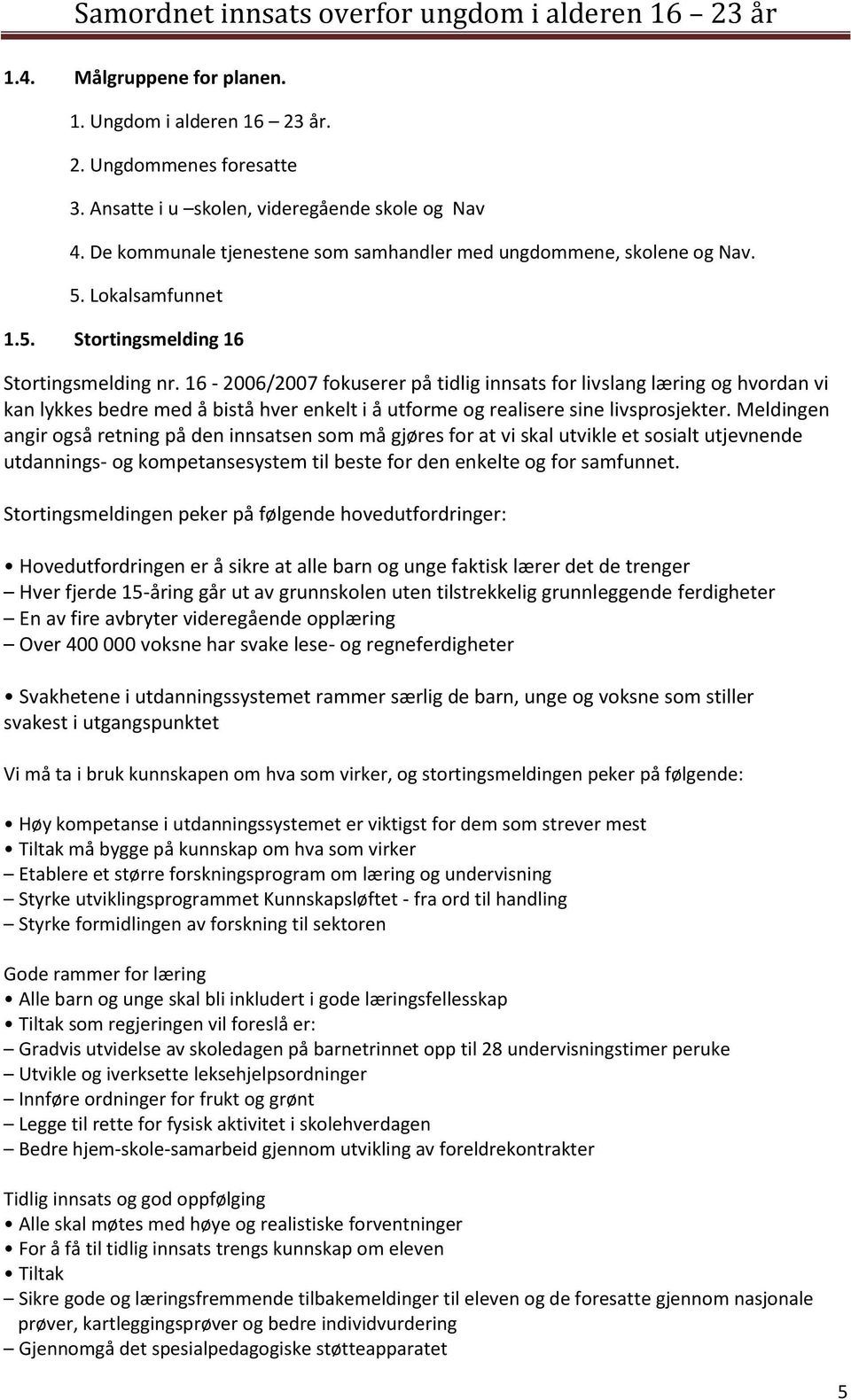 Samordnet innsats overfor ungdom i alderen 16 23 år

1.4. Målgruppene for planen.

1. Ungdom i alderen 16 – 23 år.

2. Ungdommenes foresatte

3. Ansatte i u –skolen, videregående skole og Nav

4. De kommunale tjenestene som samhandler med ungdommene, skolene og Nav.

5. Lokalsamfunnet

1.5. Stortingsmelding 16

Stortingsmelding nr. 16 - 2006/2007 fokuserer på tidlig innsats for livslang læring og hvordan vi kan lykkes bedre med å bistå hver enkelt i å utforme og realisere sine livsprosjekter. Meldingen angir også retning på den innsatsen som må gjøres for at vi skal utvikle et sosialt utjevnende utdannings- og kompetansesystem til beste for den enkelte og for samfunnet.

Stortingsmeldingen peker på følgende hovedutfordringer:

• Hovedutfordringen er å sikre at alle barn og unge faktisk lærer det de trenger
– Hver fjerde 15-åring går ut av grunnskolen uten tilstrekkelig grunnleggende ferdigheter
– En av fire avbryter videregående opplæring
– Over 400 000 voksne har svake lese- og regneferdigheter

• Svakhetene i utdanningssystemet rammer særlig de barn, unge og voksne som stiller svakest i utgangspunktet

Vi må ta i bruk kunnskapen om hva som virker, og stortingsmeldingen peker på følgende:

• Høy kompetanse i utdanningssystemet er viktigst for dem som strever mest
• Tiltak må bygge på kunnskap om hva som virker
– Etablere et større forskningsprogram om læring og undervisning
– Styrke utviklingsprogrammet Kunnskapsløftet - fra ord til handling
– Styrke formidlingen av forskning til sektoren

Gode rammer for læring
• Alle barn og unge skal bli inkludert i gode læringsfellesskap
• Tiltak som regjeringen vil foreslå er:
– Gradvis utvidelse av skoledagen på barnetrinnet opp til 28 undervisningstimer peruke
– Utvikle og iverksette leksehjelpsordninger
– Innføre ordninger for frukt og grønt
– Legge til rette for fysisk aktivitet i skolehverdagen
– Bedre hjem-skole-samarbeid gjennom utvikling av foreldrekontrakter

Tidlig innsats og god oppfølging
• Alle skal møtes med høye og realistiske forventninger
• For å få til tidlig innsats trengs kunnskap om eleven
• Tiltak
– Sikre gode og læringsfremmende tilbakemeldinger til eleven og de foresatte gjennom nasjonale prøver, kartleggingsprøver og bedre individvurdering
– Gjennomgå det spesialpedagogiske støtteapparatet

5